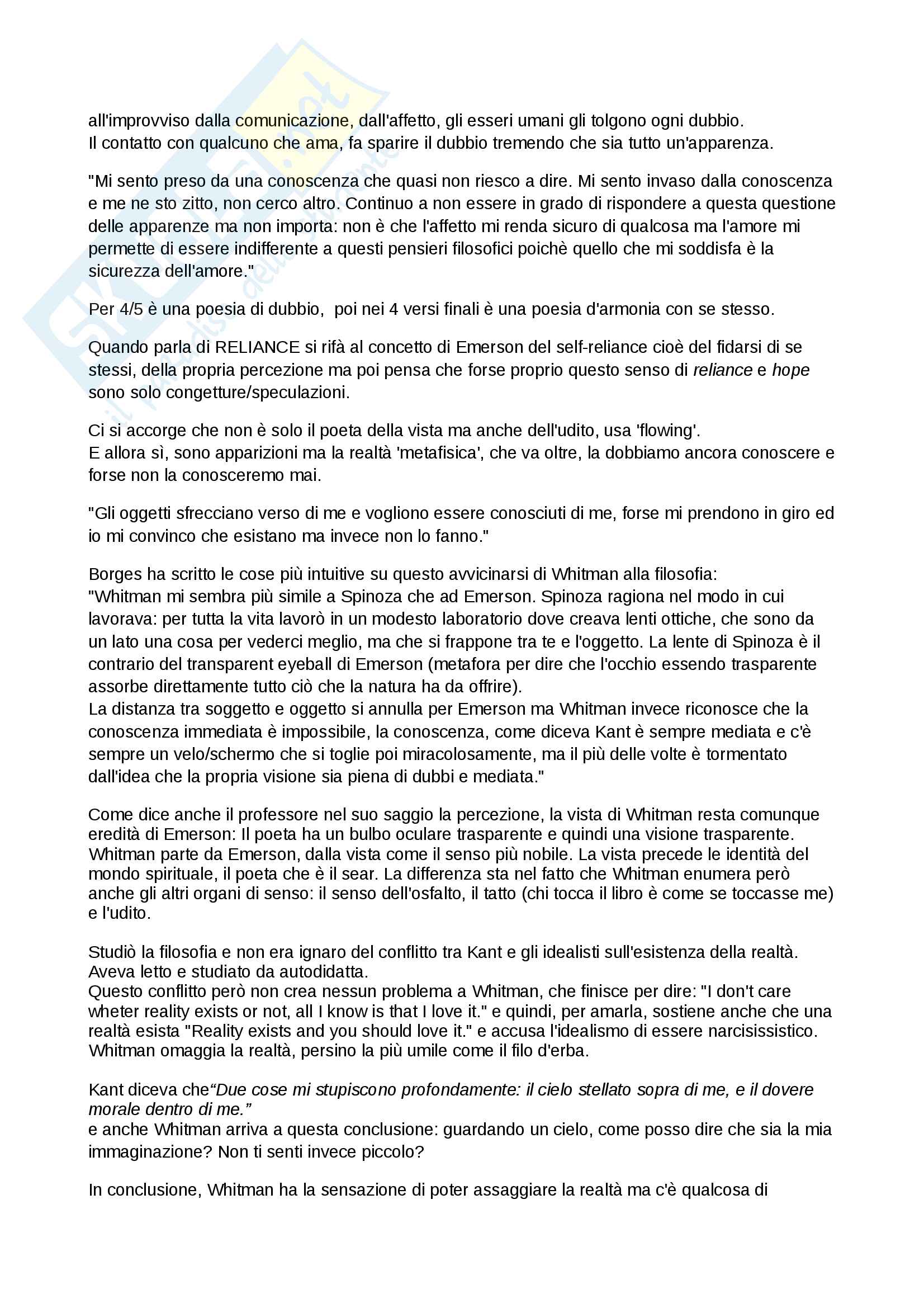 all'improvviso dalla comunicazione, dall'affetto, gli esseri umani gli tolgono ogni dubbio.
Il contatto con qualcuno che ama, fa sparire il dubbio tremendo che sia tutto un'apparenza.

"Mi sento preso da una conoscenza che quasi non riesco a dire. Mi sento invaso dalla conoscenza e me ne sto zitto, non cerco altro. Continuo a non essere in grado di rispondere a questa questione delle apparenze ma non importa: non è che l'affetto mi renda sicuro di qualcosa ma l'amore mi permette di essere indifferente a questi pensieri filosofici poichè quello che mi soddisfa è la sicurezza dell'amore."

Per 4/5 è una poesia di dubbio, poi nei 4 versi finali è una poesia d'armonia con se stesso.

Quando parla di RELIANCE si rifà al concetto di Emerson del self-reliance cioè del fidarsi di se stessi, della propria percezione ma poi pensa che forse proprio questo senso di reliance e hope sono solo congetture/speculazioni.

Ci si accorge che non è solo il poeta della vista ma anche dell'udito, usa 'flowing'.
E allora sì, sono apparizioni ma la realtà 'metafisica', che va oltre, la dobbiamo ancora conoscere e forse non la conosceremo mai.

"Gli oggetti sfrecciano verso di me e vogliono essere conosciuti di me, forse mi prendono in giro ed io mi convinco che esistano ma invece non lo fanno."

Borges ha scritto le cose più intuitive su questo avvicinarsi di Whitman alla filosofia:
"Whitman mi sembra più simile a Spinoza che ad Emerson. Spinoza ragiona nel modo in cui lavorava: per tutta la vita lavorò in un modesto laboratorio dove creava lenti ottiche, che sono da un lato una cosa per vederci meglio, ma che si frappone tra te e l'oggetto. La lente di Spinoza è il contrario del transparent eyeball di Emerson (metafora per dire che l'occhio essendo trasparente assorbe direttamente tutto ciò che la natura ha da offrire).
La distanza tra soggetto e oggetto si annulla per Emerson ma Whitman invece riconosce che la conoscenza immediata è impossibile, la conoscenza, come diceva Kant è sempre mediata e c'è sempre un velo/schermo che si toglie poi miracolosamente, ma il più delle volte è tormentato dall'idea che la propria visione sia piena di dubbi e mediata."

Come dice anche il professore nel suo saggio la percezione, la vista di Whitman resta comunque eredità di Emerson: Il poeta ha un bulbo oculare trasparente e quindi una visione trasparente. Whitman parte da Emerson, dalla vista come il senso più nobile. La vista precede le identità del mondo spirituale, il poeta che è il sear. La differenza sta nel fatto che Whitman enumera però anche gli altri organi di senso: il senso dell'osfalto, il tatto (chi tocca il libro è come se toccasse me) e l'udito.

Studiò la filosofia e non era ignaro del conflitto tra Kant e gli idealisti sull'esistenza della realtà. Aveva letto e studiato da autodidatta.
Questo conflitto però non crea nessun problema a Whitman, che finisce per dire: "I don't care wheter reality exists or not, all I know is that I love it." e quindi, per amarla, sostiene anche che una realtà esista "Reality exists and you should love it." e accusa l'idealismo di essere narcisissistico.
Whitman omaggia la realtà, persino la più umile come il filo d'erba.

Kant diceva che"Due cose mi stupiscono profondamente: il cielo stellato sopra di me, e il dovere morale dentro di me."
e anche Whitman arriva a questa conclusione: guardando un cielo, come posso dire che sia la mia immaginazione? Non ti senti invece piccolo?

In conclusione, Whitman ha la sensazione di poter assaggiare la realtà ma c'è qualcosa di